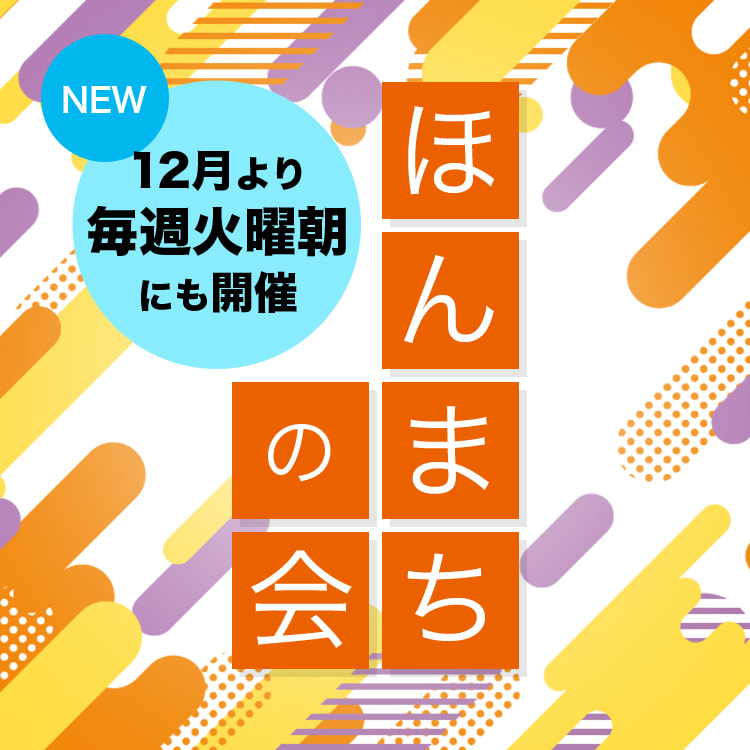 NEW

12月より
毎週火曜朝
にも開催

ほんまちの会